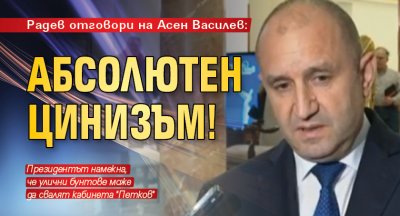 Радев отговори на Асен Василев:

АБСОЛЮТЕН ЦИНИЗЪМ!

Президентът намекна, че улични бунтове може да свалят кабинета "Петков"